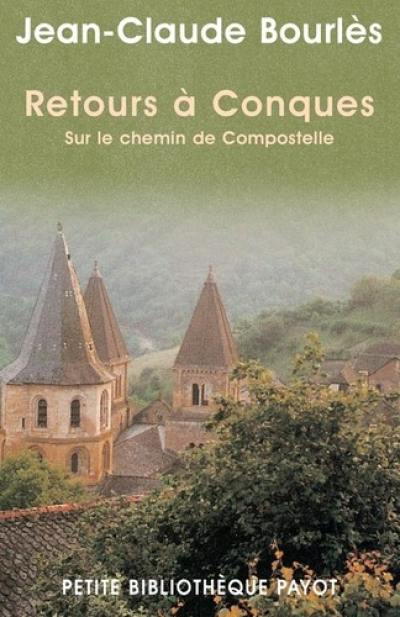 Jean-Claude Bourlès

Retours à Conques

Sur le chemin de Compostelle

PETITE BIBLIOTHÈQUE PAYOT